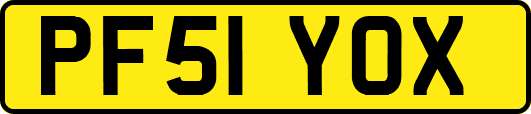 PF51 YOX